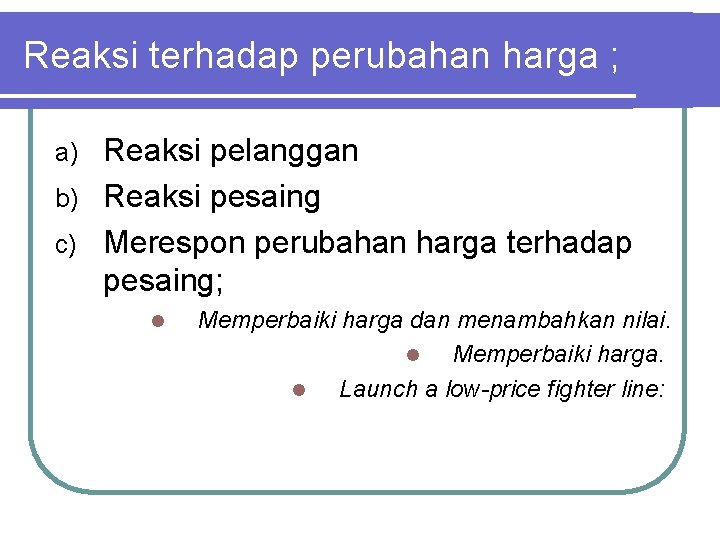 Reaksi terhadap perubahan harga ;

a) Reaksi pelanggan
b) Reaksi pesaing
c) Merespon perubahan harga terhadap pesaing;

- Memperbaiki harga dan menambahkan nilai.
- Memperbaiki harga.
- Launch a low-price fighter line: